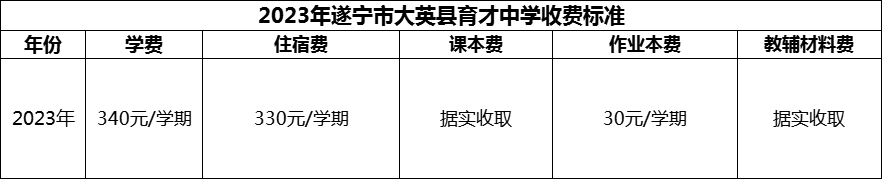 2023年遂宁市大英县育才中学收费标准

| 年份 | 学费 | 住宿费 | 课本费 | 作业本费 | 教辅材料费 |
|---|---|---|---|---|---|
| 2023年 | 340元/学期 | 330元/学期 | 据实收取 | 30元/学期 | 据实收取 |